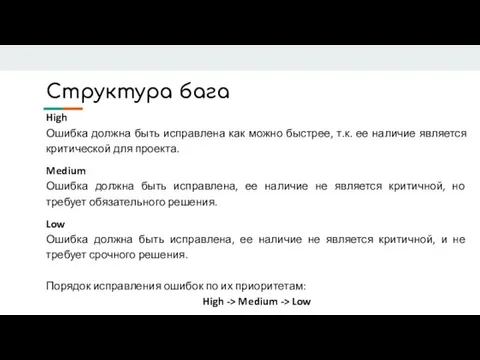 Структура бага

High
Ошибка должна быть исправлена как можно быстрее, т.к. ее наличие является критической для проекта.

Medium
Ошибка должна быть исправлена, ее наличие не является критичной, но требует обязательного решения.

Low
Ошибка должна быть исправлена, ее наличие не является критичной, и не требует срочного решения.

Порядок исправления ошибок по их приоритетам:
High -> Medium -> Low